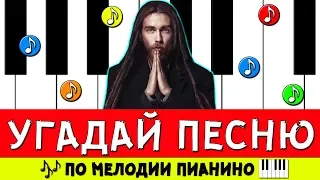 УГАДАЙ ПЕСНЮ

ПО МЕЛОДИИ ПИАНИНО